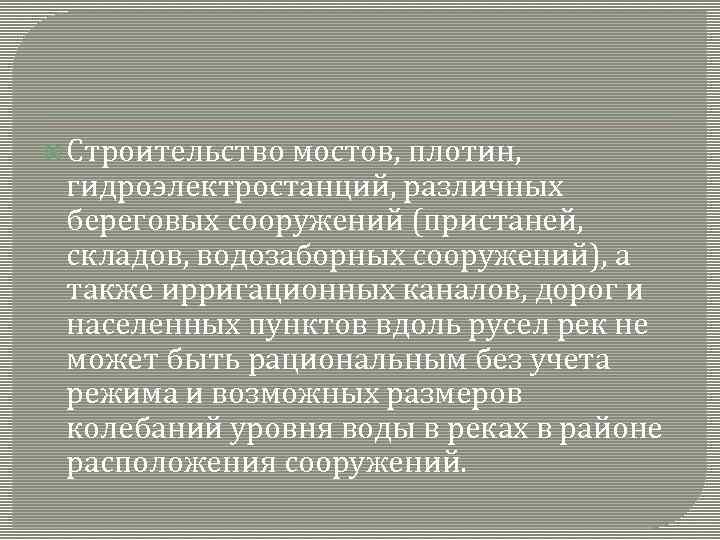 Строительство мостов, плотин, гидроэлектростанций, различных береговых сооружений (пристаней, складов, водозаборных сооружений), а также ирригационных каналов, дорог и населенных пунктов вдоль русел рек не может быть рациональным без учета режима и возможных размеров колебаний уровня воды в реках в районе расположения сооружений.